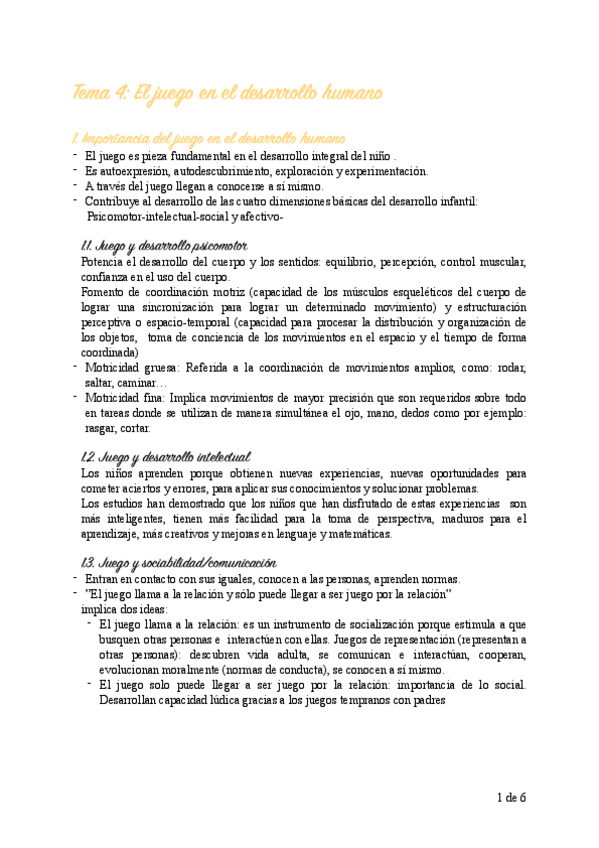 Tema 4: El juego en el desarrollo humano

1. Importancia del juego en el desarrollo humano

- El juego es pieza fundamental en el desarrollo integral del niño .
- Es autoexpresión, autodescubrimiento, exploración y experimentación.
- A través del juego llegan a conocerse a sí mismo.
- Contribuye al desarrollo de las cuatro dimensiones básicas del desarrollo infantil: Psicomotor-intelectual-social y afectivo-

1.1. Juego y desarrollo psicomotor

Potencia el desarrollo del cuerpo y los sentidos: equilibrio, percepción, control muscular, confianza en el uso del cuerpo.

Fomento de coordinación motriz (capacidad de los músculos esqueléticos del cuerpo de lograr una sincronización para lograr un determinado movimiento) y estructuración perceptiva o espacio-temporal (capacidad para procesar la distribución y organización de los objetos, toma de conciencia de los movimientos en el espacio y el tiempo de forma coordinada)

- Motricidad gruesa: Referida a la coordinación de movimientos amplios, como: rodar, saltar, caminar…
- Motricidad fina: Implica movimientos de mayor precisión que son requeridos sobre todo en tareas donde se utilizan de manera simultánea el ojo, mano, dedos como por ejemplo: rasgar, cortar.

1.2. Juego y desarrollo intelectual

Los niños aprenden porque obtienen nuevas experiencias, nuevas oportunidades para cometer aciertos y errores, para aplicar sus conocimientos y solucionar problemas.

Los estudios han demostrado que los niños que han disfrutado de estas experiencias son más inteligentes, tienen más facilidad para la toma de perspectiva, maduros para el aprendizaje, más creativos y mejoras en lenguaje y matemáticas.

1.3. Juego y sociabilidad/comunicación

- Entran en contacto con sus iguales, conocen a las personas, aprenden normas.
- "El juego llama a la relación y sólo puede llegar a ser juego por la relación" implica dos ideas:
  - El juego llama a la relación: es un instrumento de socialización porque estimula a que busquen otras personas e interactúen con ellas. Juegos de representación (representan a otras personas): descubren vida adulta, se comunican e interactúan, cooperan, evolucionan moralmente (normas de conducta), se conocen a sí mismo.
  - El juego solo puede llegar a ser juego por la relación: importancia de lo social. Desarrollan capacidad lúdica gracias a los juegos tempranos con padres

1 de 6